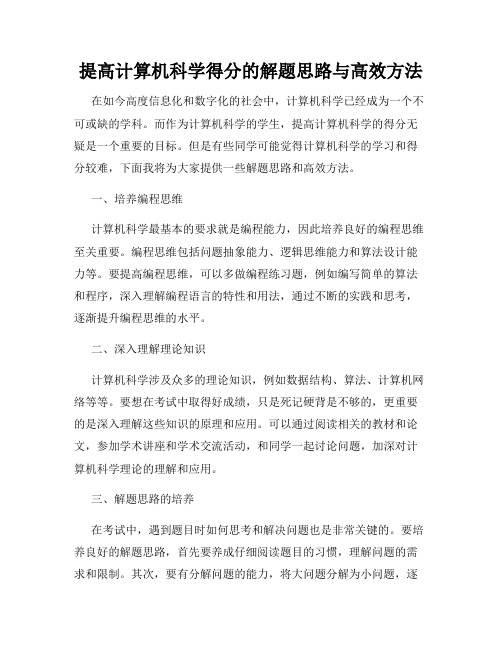 提高计算机科学得分的解题思路与高效方法

在如今高度信息化和数字化的社会中，计算机科学已经成为一个不可或缺的学科。而作为计算机科学的学生，提高计算机科学的得分无疑是一个重要的目标。但是有些同学可能觉得计算机科学的学习和得分较难，下面我将为大家提供一些解题思路和高效方法。

一、培养编程思维

计算机科学最基本的要求就是编程能力，因此培养良好的编程思维至关重要。编程思维包括问题抽象能力、逻辑思维能力和算法设计能力等。要提高编程思维，可以多做编程练习题，例如编写简单的算法和程序，深入理解编程语言的特性和用法，通过不断的实践和思考，逐渐提升编程思维的水平。

二、深入理解理论知识

计算机科学涉及众多的理论知识，例如数据结构、算法、计算机网络等等。要想在考试中取得好成绩，只是死记硬背是不够的，更重要的是深入理解这些知识的原理和应用。可以通过阅读相关的教材和论文，参加学术讲座和学术交流活动，和同学一起讨论问题，加深对计算机科学理论的理解和应用。

三、解题思路的培养

在考试中，遇到题目时如何思考和解决问题也是非常关键的。要培养良好的解题思路，首先要养成仔细阅读题目的习惯，理解问题的需求和限制。其次，要有分解问题的能力，将大问题分解为小问题，逐